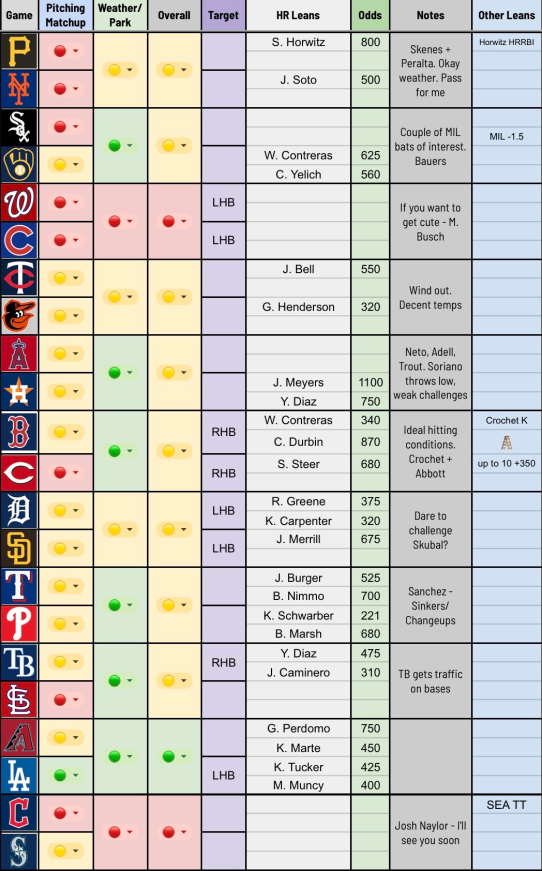 | Game | Pitching Matchup | Weather/ Park | Overall | Target | HR Leans | Odds | Notes | Other Leans |
|---|---|---|---|---|---|---|---|---|
| | | | | | S. Horwitz | 800 | Skenes + Peralta. Okay weather. Pass for me | Horwitz HRRBI |
| | | | | | J. Soto | 500 | | |
| | | | | | | | Couple of MIL bats of interest. Bauers | MIL -1.5 |
| | | | | | W. Contreras | 625 | | |
| | | | | | C. Yelich | 560 | | |
| | | | | LHB | | | If you want to get cute - M. Busch | |
| | | | | LHB | | | | |
| | | | | | J. Bell | 550 | Wind out. Decent temps | |
| | | | | | G. Henderson | 320 | | |
| | | | | | | | Neto, Adell, Trout. Soriano throws low, weak challenges | |
| | | | | | J. Meyers | 1100 | | |
| | | | | | Y. Diaz | 750 | | |
| | | | | RHB | W. Contreras | 340 | Ideal hitting conditions. Crochet + Abbott | Crochet K |
| | | | | | C. Durbin | 870 | | |
| | | | | RHB | S. Steer | 680 | | up to 10 +350 |
| | | | | LHB | R. Greene | 375 | Dare to challenge Skubal? | |
| | | | | | K. Carpenter | 320 | | |
| | | | | LHB | J. Merrill | 675 | | |
| | | | | | J. Burger | 525 | Sanchez - Sinkers/ Changeups | |
| | | | | | B. Nimmo | 700 | | |
| | | | | | K. Schwarber | 221 | | |
| | | | | | B. Marsh | 680 | | |
| | | | | RHB | Y. Diaz | 475 | TB gets traffic on bases | |
| | | | | | J. Caminero | 310 | | |
| | | | | | G. Perdomo | 750 | | |
| | | | | | K. Marte | 450 | | |
| | | | | LHB | K. Tucker | 425 | | |
| | | | | | M. Muncy | 400 | | |
| | | | | | | | Josh Naylor - I'll see you soon | SEA TT |